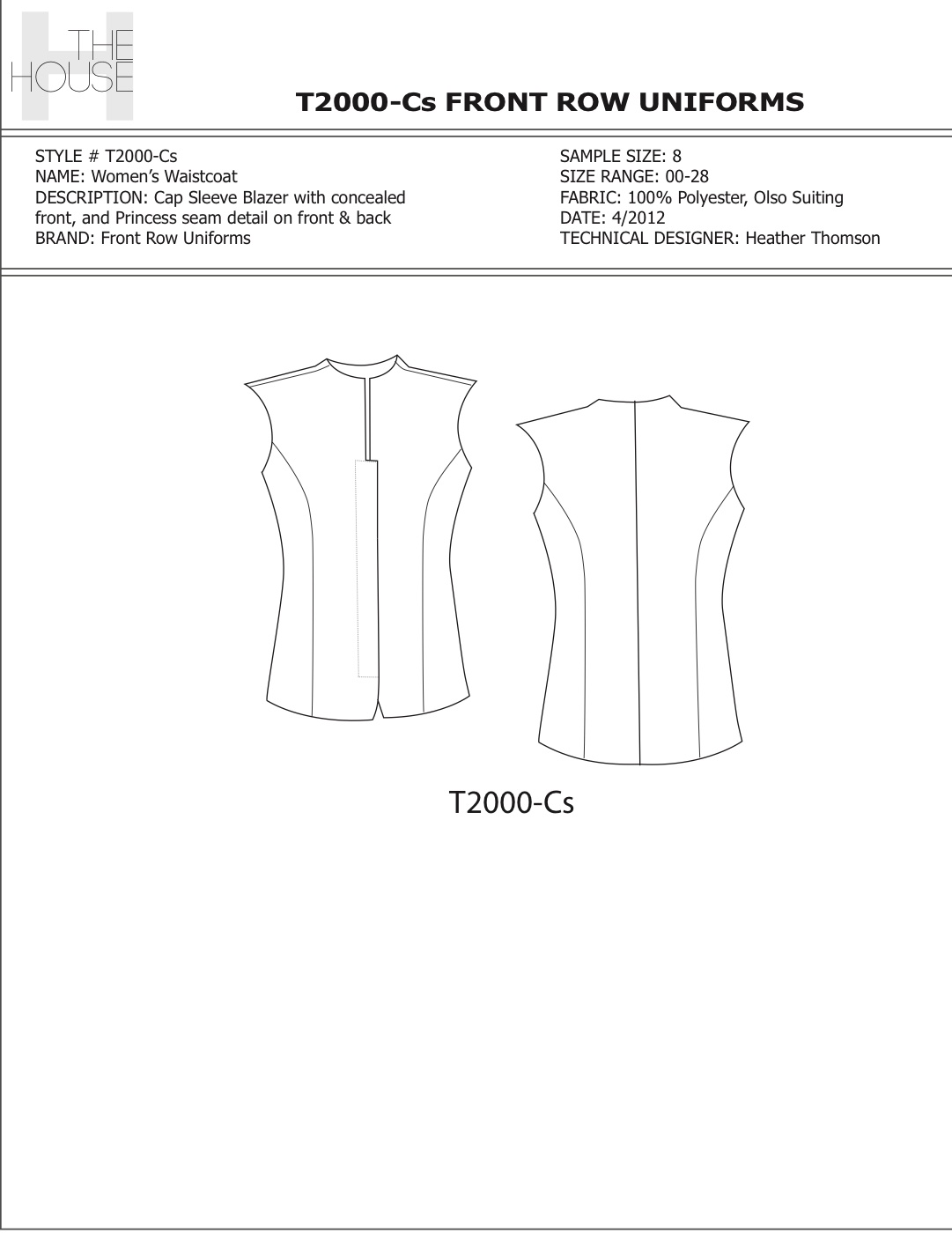 THE HOUSE

T2000-Cs FRONT ROW UNIFORMS

STYLE # T2000-Cs
NAME: Women's Waistcoat
DESCRIPTION: Cap Sleeve Blazer with concealed front, and Princess seam detail on front & back
BRAND: Front Row Uniforms

SAMPLE SIZE: 8
SIZE RANGE: 00-28
FABRIC: 100% Polyester, Olso Suiting
DATE: 4/2012
TECHNICAL DESIGNER: Heather Thomson

T2000-Cs